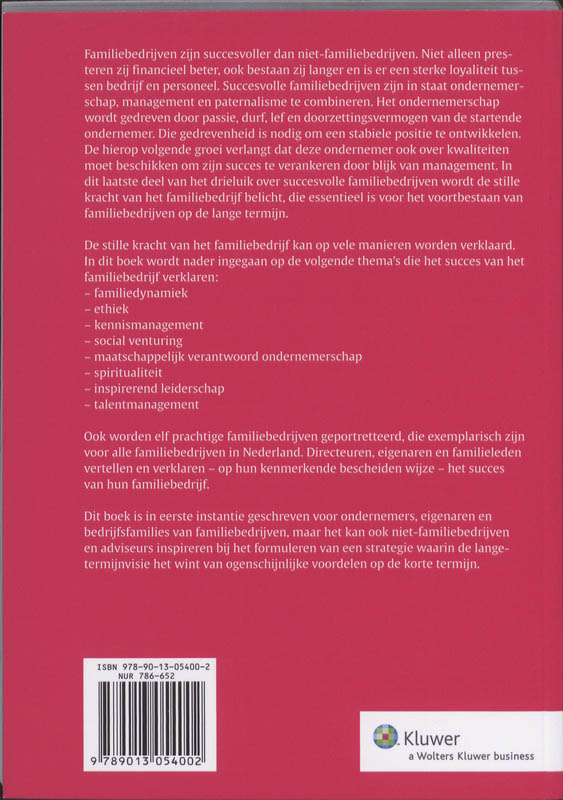 Familiebedrijven zijn succesvoller dan niet-familiebedrijven. Niet alleen presteren zij financieel beter, ook bestaan zij langer en is er een sterke loyaliteit tussen bedrijf en personeel. Succesvolle familiebedrijven zijn in staat ondernemerschap, management en paternalisme te combineren. Het ondernemerschap wordt gedreven door passie, durf, lef en doorzettingsvermogen van de startende ondernemer. Die gedrevenheid is nodig om een stabiele positie te ontwikkelen. De hierop volgende groei verlangt dat deze ondernemer ook over kwaliteiten moet beschikken om zijn succes te verankeren door blijk van management. In dit laatste deel van het drieluik over succesvolle familiebedrijven wordt de stille kracht van het familiebedrijf belicht, die essentieel is voor het voortbestaan van familiebedrijven op de lange termijn.

De stille kracht van het familiebedrijf kan op vele manieren worden verklaard. In dit boek wordt nader ingegaan op de volgende thema's die het succes van het familiebedrijf verklaren:
– familiedynamiek
– ethiek
– kennismanagement
– social venturing
– maatschappelijk verantwoord ondernemerschap
– spiritualiteit
– inspirerend leiderschap
– talentmanagement

Ook worden elf prachtige familiebedrijven geportretteerd, die exemplarisch zijn voor alle familiebedrijven in Nederland. Directeuren, eigenaren en familieleden vertellen en verklaren – op hun kenmerkende bescheiden wijze – het succes van hun familiebedrijf.

Dit boek is in eerste instantie geschreven voor ondernemers, eigenaren en bedrijfsfamilies van familiebedrijven, maar het kan ook niet-familiebedrijven en adviseurs inspireren bij het formuleren van een strategie waarin de langetermijnvisie het wint van ogenschijnlijke voordelen op de korte termijn.

ISBN 978-90-13-05400-2
NUR 786-652

9 789013 054002

Kluwer
a Wolters Kluwer business